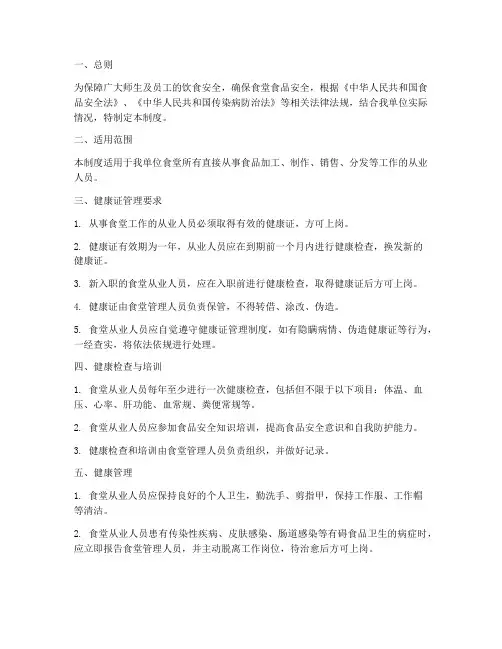 一、总则

为保障广大师生及员工的饮食安全，确保食堂食品安全，根据《中华人民共和国食品安全法》、《中华人民共和国传染病防治法》等相关法律法规，结合我单位实际情况，特制定本制度。

二、适用范围

本制度适用于我单位食堂所有直接从事食品加工、制作、销售、分发等工作的从业人员。

三、健康证管理要求

1. 从事食堂工作的从业人员必须取得有效的健康证，方可上岗。

2. 健康证有效期为一年，从业人员应在到期前一个月内进行健康检查，换发新的健康证。

3. 新入职的食堂从业人员，应在入职前进行健康检查，取得健康证后方可上岗。

4. 健康证由食堂管理人员负责保管，不得转借、涂改、伪造。

5. 食堂从业人员应自觉遵守健康证管理制度，如有隐瞒病情、伪造健康证等行为，一经查实，将依法依规进行处理。

四、健康检查与培训

1. 食堂从业人员每年至少进行一次健康检查，包括但不限于以下项目：体温、血压、心率、肝功能、血常规、粪便常规等。

2. 食堂从业人员应参加食品安全知识培训，提高食品安全意识和自我防护能力。

3. 健康检查和培训由食堂管理人员负责组织，并做好记录。

五、健康管理

1. 食堂从业人员应保持良好的个人卫生，勤洗手、剪指甲，保持工作服、工作帽等清洁。

2. 食堂从业人员患有传染性疾病、皮肤感染、肠道感染等有碍食品卫生的病症时，应立即报告食堂管理人员，并主动脱离工作岗位，待治愈后方可上岗。